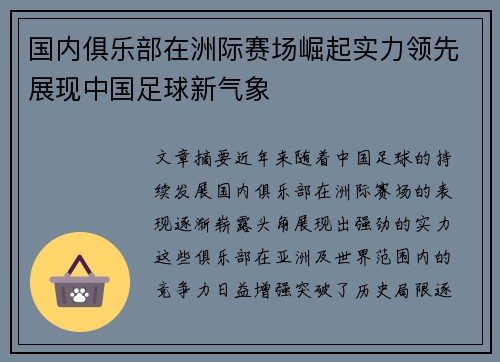 国内俱乐部在洲际赛场崛起实力领先展现中国足球新气象

文章摘要近年来随着中国足球的持续发展国内俱乐部在洲际赛场的表现逐渐崭露头角展现出强劲的实力这些俱乐部在亚洲及世界范围内的竞争力日益增强突破了历史局限逐